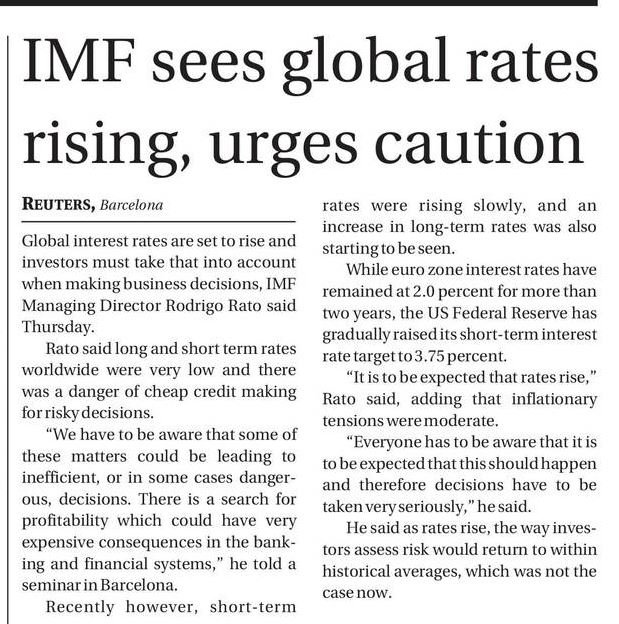 IMF sees global rates rising, urges caution

REUTERS, Barcelona

Global interest rates are set to rise and investors must take that into account when making business decisions, IMF Managing Director Rodrigo Rato said Thursday.

Rato said long and short term rates worldwide were very low and there was a danger of cheap credit making for risky decisions.

"We have to be aware that some of these matters could be leading to inefficient, or in some cases dangerous, decisions. There is a search for profitability which could have very expensive consequences in the banking and financial systems," he told a seminar in Barcelona.

Recently however, short-term rates were rising slowly, and an increase in long-term rates was also starting to be seen.

While euro zone interest rates have remained at 2.0 percent for more than two years, the US Federal Reserve has gradually raised its short-term interest rate target to 3.75 percent.

"It is to be expected that rates rise," Rato said, adding that inflationary tensions were moderate.

"Everyone has to be aware that it is to be expected that this should happen and therefore decisions have to be taken very seriously," he said.

He said as rates rise, the way investors assess risk would return to within historical averages, which was not the case now.